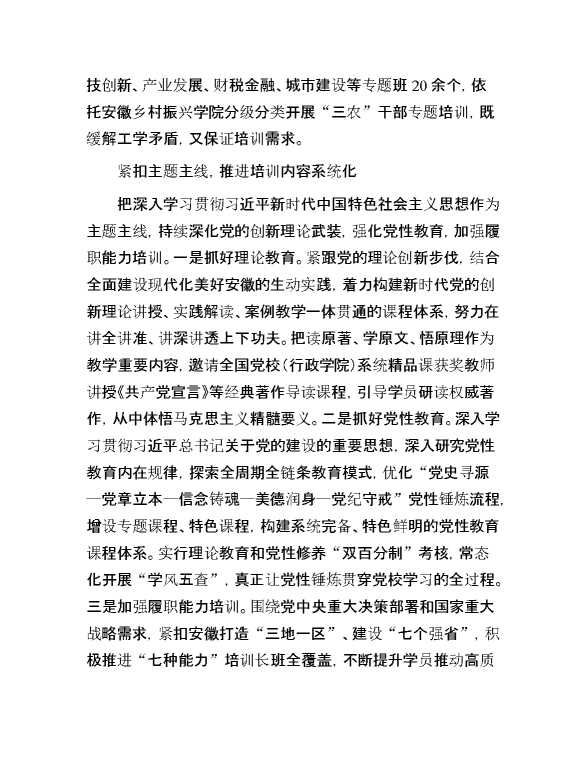 技创新、产业发展、财税金融、城市建设等专题班 20 余个，依托安徽乡村振兴学院分级分类开展“三农”干部专题培训，既缓解工学矛盾，又保证培训需求。

紧扣主题主线，推进培训内容系统化

把深入学习贯彻习近平新时代中国特色社会主义思想作为主题主线，持续深化党的创新理论武装，强化党性教育，加强履职能力培训。一是抓好理论教育。紧跟党的理论创新步伐，结合全面建设现代化美好安徽的生动实践，着力构建新时代党的创新理论讲授、实践解读、案例教学一体贯通的课程体系，努力在讲全讲准、讲深讲透上下功夫。把读原著、学原文、悟原理作为教学重要内容，邀请全国党校（行政学院）系统精品课获奖教师讲授《共产党宣言》等经典著作导读课程，引导学员研读权威著作，从中体悟马克思主义精髓要义。二是抓好党性教育。深入学习贯彻习近平总书记关于党的建设的重要思想，深入研究党性教育内在规律，探索全周期全链条教育模式，优化“党史寻源—党章立本—信念铸魂—美德润身—党纪守戒”党性锤炼流程，增设专题课程、特色课程，构建系统完备、特色鲜明的党性教育课程体系。实行理论教育和党性修养“双百分制”考核，常态化开展“学风五查”，真正让党性锤炼贯穿党校学习的全过程。三是加强履职能力培训。围绕党中央重大决策部署和国家重大战略需求，紧扣安徽打造“三地一区”、建设“七个强省”，积极推进“七种能力”培训长班全覆盖，不断提升学员推动高质